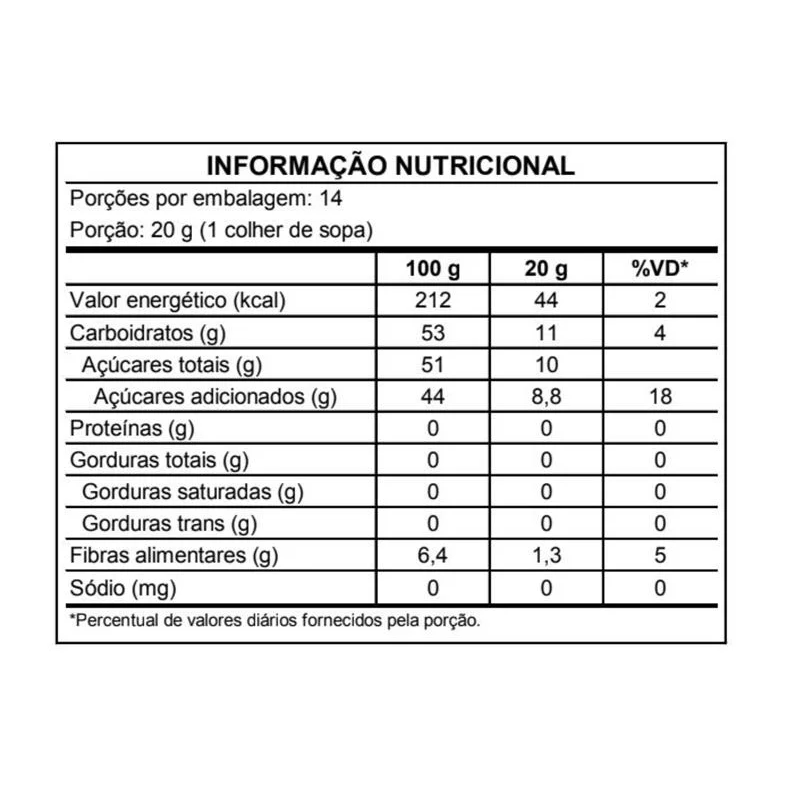 INFORMAÇÃO NUTRICIONAL

Porções por embalagem: 14

Porção: 20 g (1 colher de sopa)

| | 100 g | 20 g | %VD* |
|---|---|---|---|
| Valor energético (kcal) | 212 | 44 | 2 |
| Carboidratos (g) | 53 | 11 | 4 |
| Açúcares totais (g) | 51 | 10 | |
| Açúcares adicionados (g) | 44 | 8,8 | 18 |
| Proteínas (g) | 0 | 0 | 0 |
| Gorduras totais (g) | 0 | 0 | 0 |
| Gorduras saturadas (g) | 0 | 0 | 0 |
| Gorduras trans (g) | 0 | 0 | 0 |
| Fibras alimentares (g) | 6,4 | 1,3 | 5 |
| Sódio (mg) | 0 | 0 | 0 |

*Percentual de valores diários fornecidos pela porção.